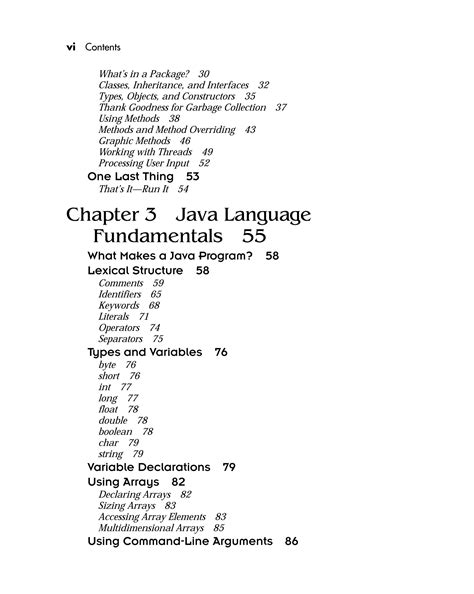 vi Contents

What's in a Package? 30
Classes, Inheritance, and Interfaces 32
Types, Objects, and Constructors 35
Thank Goodness for Garbage Collection 37
Using Methods 38
Methods and Method Overriding 43
Graphic Methods 46
Working with Threads 49
Processing User Input 52
One Last Thing 53
That's It—Run It 54

Chapter 3 Java Language Fundamentals 55
What Makes a Java Program? 58
Lexical Structure 58
Comments 59
Identifiers 65
Keywords 68
Literals 71
Operators 74
Separators 75
Types and Variables 76
byte 76
short 76
int 77
long 77
float 78
double 78
boolean 78
char 79
string 79
Variable Declarations 79
Using Arrays 82
Declaring Arrays 82
Sizing Arrays 83
Accessing Array Elements 83
Multidimensional Arrays 85
Using Command-Line Arguments 86